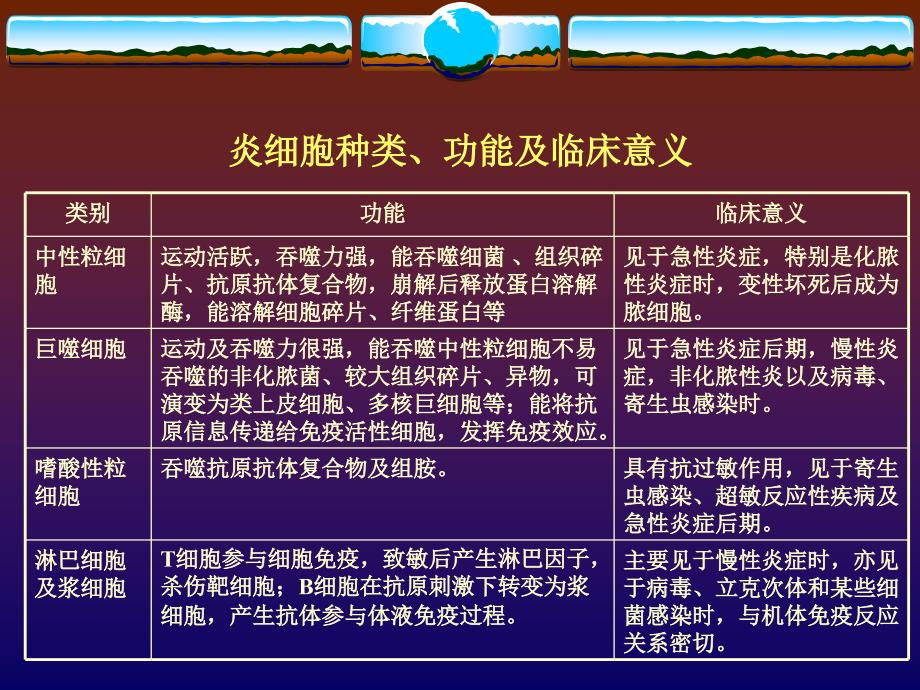 炎细胞种类、功能及临床意义

| 类别 | 功能 | 临床意义 |
|---|---|---|
| 中性粒细胞 | 运动活跃，吞噬力强，能吞噬细菌 、组织碎片、抗原抗体复合物，崩解后释放蛋白溶解酶，能溶解细胞碎片、纤维蛋白等 | 见于急性炎症，特别是化脓性炎症时，变性坏死后成为脓细胞。 |
| 巨噬细胞 | 运动及吞噬力很强，能吞噬中性粒细胞不易吞噬的非化脓菌、较大组织碎片、异物，可演变为类上皮细胞、多核巨细胞等；能将抗原信息传递给免疫活性细胞，发挥免疫效应。 | 见于急性炎症后期，慢性炎症，非化脓性炎以及病毒、寄生虫感染时。 |
| 嗜酸性粒细胞 | 吞噬抗原抗体复合物及组胺。 | 具有抗过敏作用，见于寄生虫感染、超敏反应性疾病及急性炎症后期。 |
| 淋巴细胞及浆细胞 | T细胞参与细胞免疫，致敏后产生淋巴因子，杀伤靶细胞；B细胞在抗原刺激下转变为浆细胞，产生抗体参与体液免疫过程。 | 主要见于慢性炎症时，亦见于病毒、立克次体和某些细菌感染时，与机体免疫反应关系密切。 |